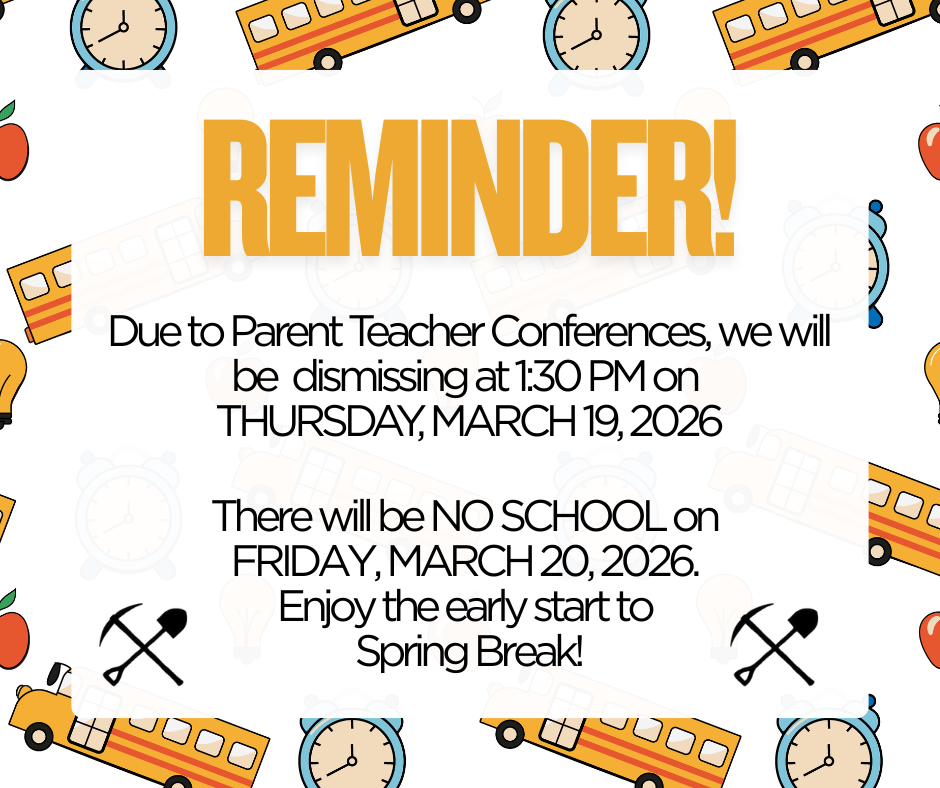 REMINDER!

Due to Parent Teacher Conferences, we will be dismissing at 1:30 PM on THURSDAY, MARCH 19, 2026

There will be NO SCHOOL on FRIDAY, MARCH 20, 2026. Enjoy the early start to Spring Break!